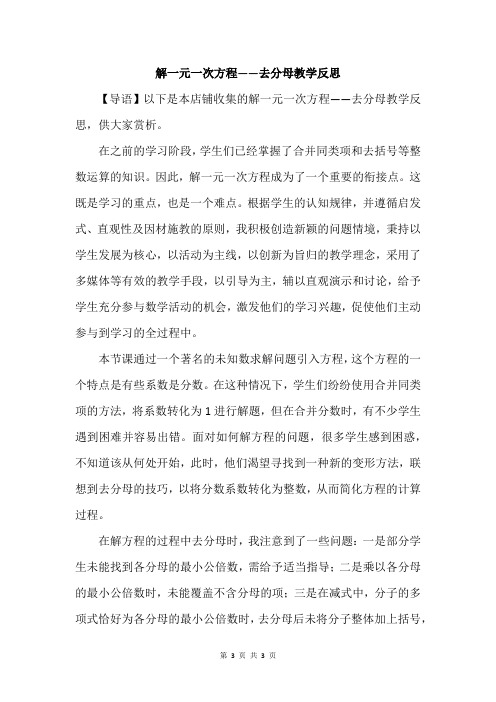 解一元一次方程——去分母教学反思

【导语】以下是本店铺收集的解一元一次方程——去分母教学反思，供大家赏析。

在之前的学习阶段，学生们已经掌握了合并同类项和去括号等整数运算的知识。因此，解一元一次方程成为了一个重要的衔接点。这既是学习的重点，也是一个难点。根据学生的认知规律，并遵循启发式、直观性及因材施教的原则，我积极创造新颖的问题情境，秉持以学生发展为核心，以活动为主线，以创新为旨归的教学理念，采用了多媒体等有效的教学手段，以引导为主，辅以直观演示和讨论，给予学生充分参与数学活动的机会，激发他们的学习兴趣，促使他们主动参与到学习的全过程中。

本节课通过一个著名的未知数求解问题引入方程，这个方程的一个特点是有些系数是分数。在这种情况下，学生们纷纷使用合并同类项的方法，将系数转化为1进行解题，但在合并分数时，有不少学生遇到困难并容易出错。面对如何解方程的问题，很多学生感到困惑，不知道该从何处开始，此时，他们渴望寻找到一种新的变形方法，联想到去分母的技巧，以将分数系数转化为整数，从而简化方程的计算过程。

在解方程的过程中去分母时，我注意到了一些问题：一是部分学生未能找到各分母的最小公倍数，需给予适当指导；二是乘以各分母的最小公倍数时，未能覆盖不含分母的项；三是在减式中，分子的多项式恰好为各分母的最小公倍数时，去分母后未将分子整体加上括号，

第 3 页 共 3 页